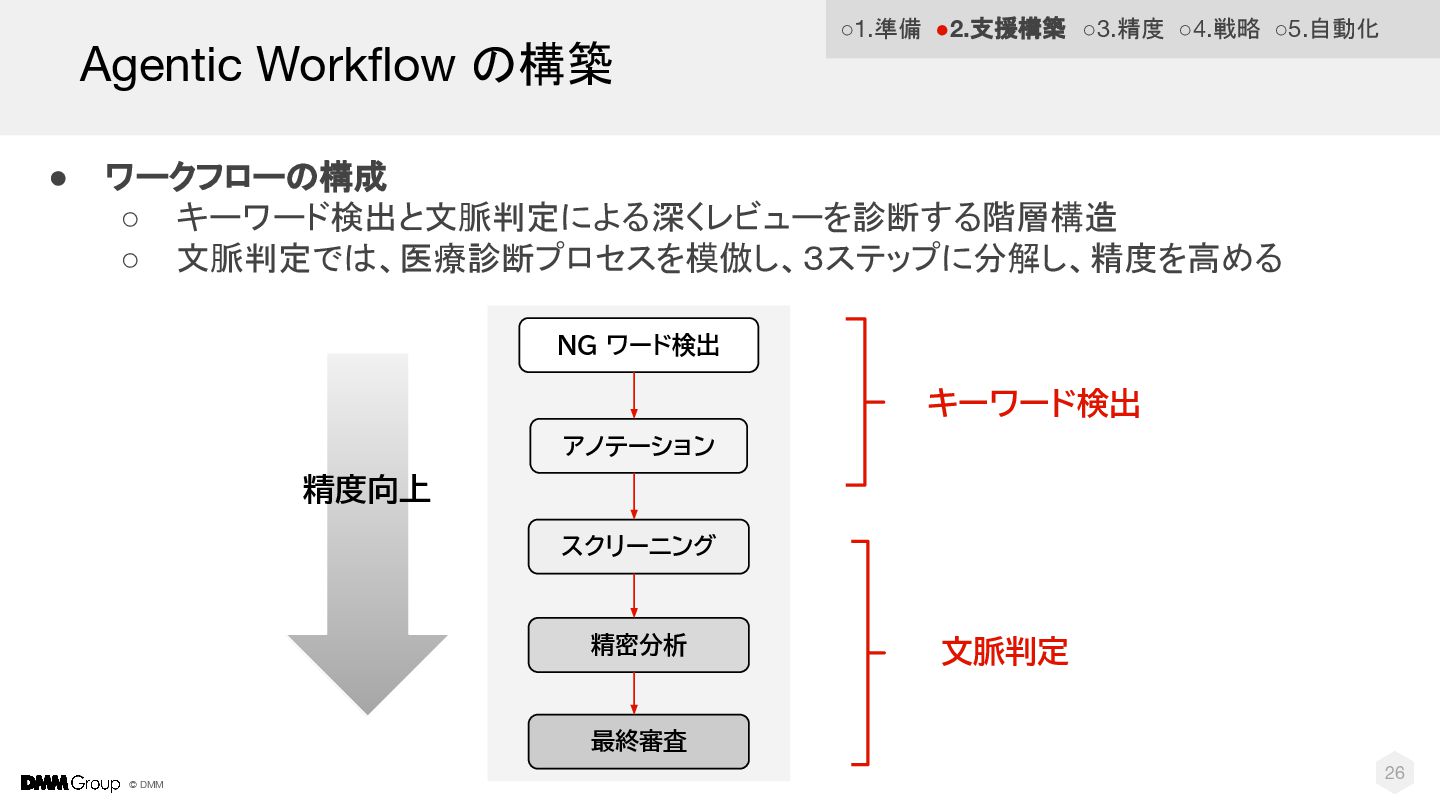 ○1.準備 ●2.支援構築 ○3.精度 ○4.戦略 ○5.自動化

Agentic Workflow の構築

● ワークフローの構成
○ キーワード検出と文脈判定による深くレビューを診断する階層構造
○ 文脈判定では、医療診断プロセスを模倣し、3ステップに分解し、精度を高める

精度向上

NG ワード検出

アノテーション

スクリーニング

精密分析

最終審査

キーワード検出

文脈判定

DMM Group © DMM

26